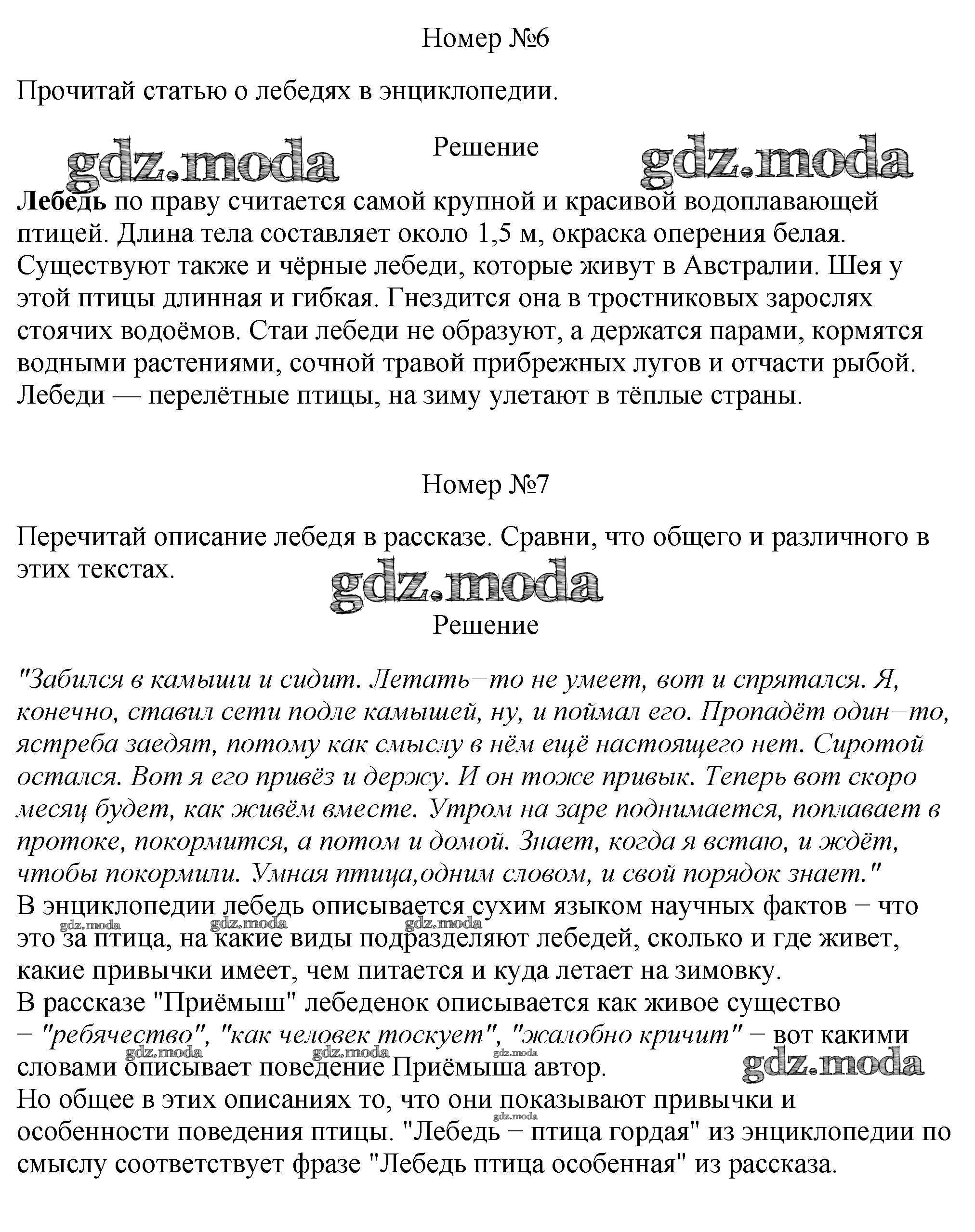 Номер №6

Прочитай статью о лебедях в энциклопедии.

Решение

Лебедь по праву считается самой крупной и красивой водоплавающей птицей. Длина тела составляет около 1,5 м, окраска оперения белая. Существуют также и чёрные лебеди, которые живут в Австралии. Шея у этой птицы длинная и гибкая. Гнездится она в тростниковых зарослях стоячих водоёмов. Стаи лебеди не образуют, а держатся парами, кормятся водными растениями, сочной травой прибрежных лугов и отчасти рыбой. Лебеди — перелётные птицы, на зиму улетают в тёплые страны.

Номер №7

Перечитай описание лебедя в рассказе. Сравни, что общего и различного в этих текстах.

Решение

"Забился в камыши и сидит. Летать−то не умеет, вот и спрятался. Я, конечно, ставил сети подле камышей, ну, и поймал его. Пропадёт один−то, ястреба заедят, потому как смыслу в нём ещё настоящего нет. Сиротой остался. Вот я его привёз и держу. И он тоже привык. Теперь вот скоро месяц будет, как живём вместе. Утром на заре поднимается, поплавает в протоке, покормится, а потом и домой. Знает, когда я встаю, и ждёт, чтобы покормили. Умная птица,одним словом, и свой порядок знает."
В энциклопедии лебедь описывается сухим языком научных фактов − что это за птица, на какие виды подразделяют лебедей, сколько и где живет, какие привычки имеет, чем питается и куда летает на зимовку.
В рассказе "Приёмыш" лебеденок описывается как живое существо − "ребячество", "как человек тоскует", "жалобно кричит" − вот какими словами описывает поведение Приёмыша автор.
Но общее в этих описаниях то, что они показывают привычки и особенности поведения птицы. "Лебедь − птица гордая" из энциклопедии по смыслу соответствует фразе "Лебедь птица особенная" из рассказа.

gdz.moda